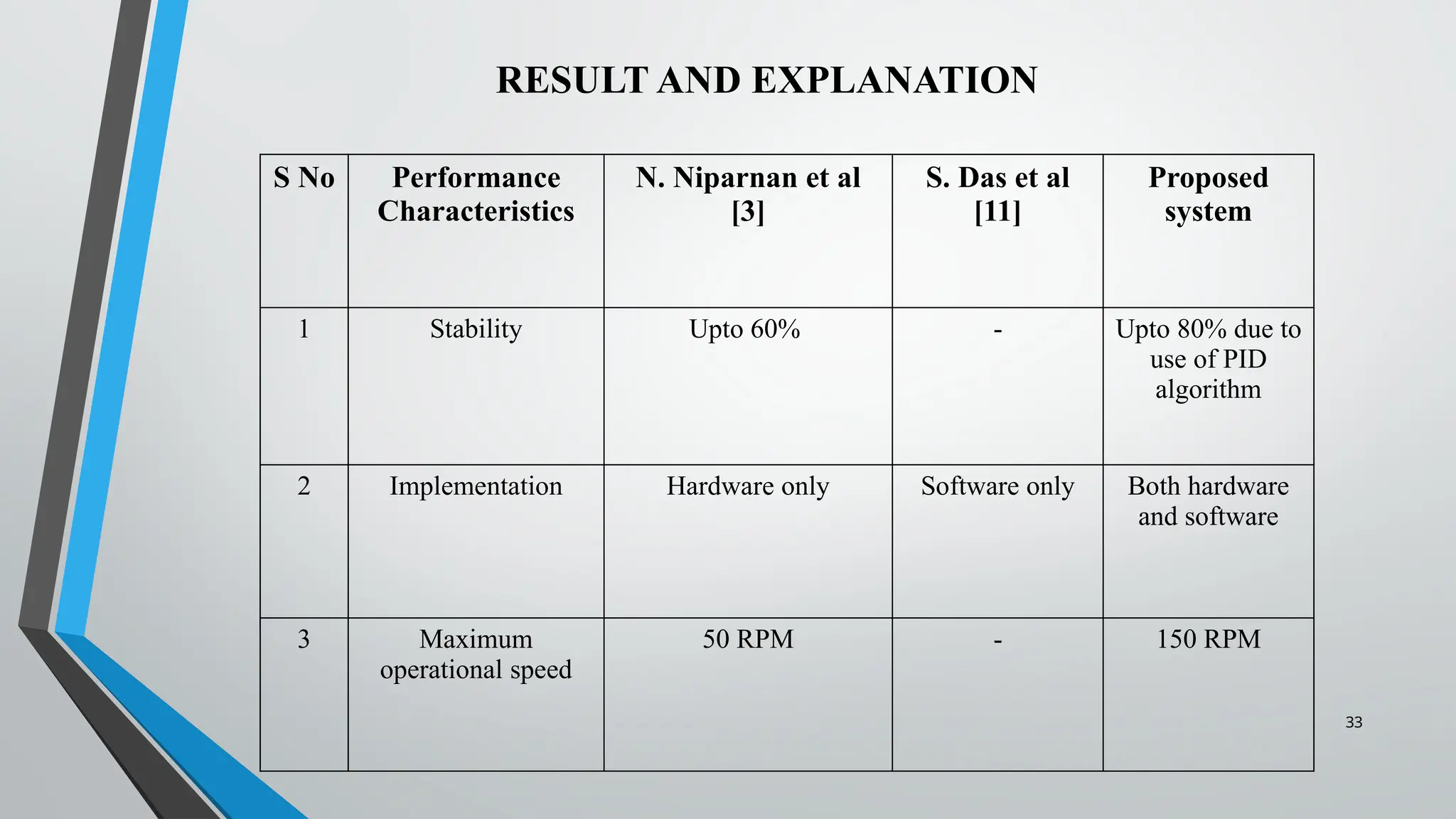 RESULT AND EXPLANATION

| S No | Performance Characteristics | N. Niparnan et al [3] | S. Das et al [11] | Proposed system |
|---|---|---|---|---|
| 1 | Stability | Upto 60% | - | Upto 80% due to use of PID algorithm |
| 2 | Implementation | Hardware only | Software only | Both hardware and software |
| 3 | Maximum operational speed | 50 RPM | - | 150 RPM |

33